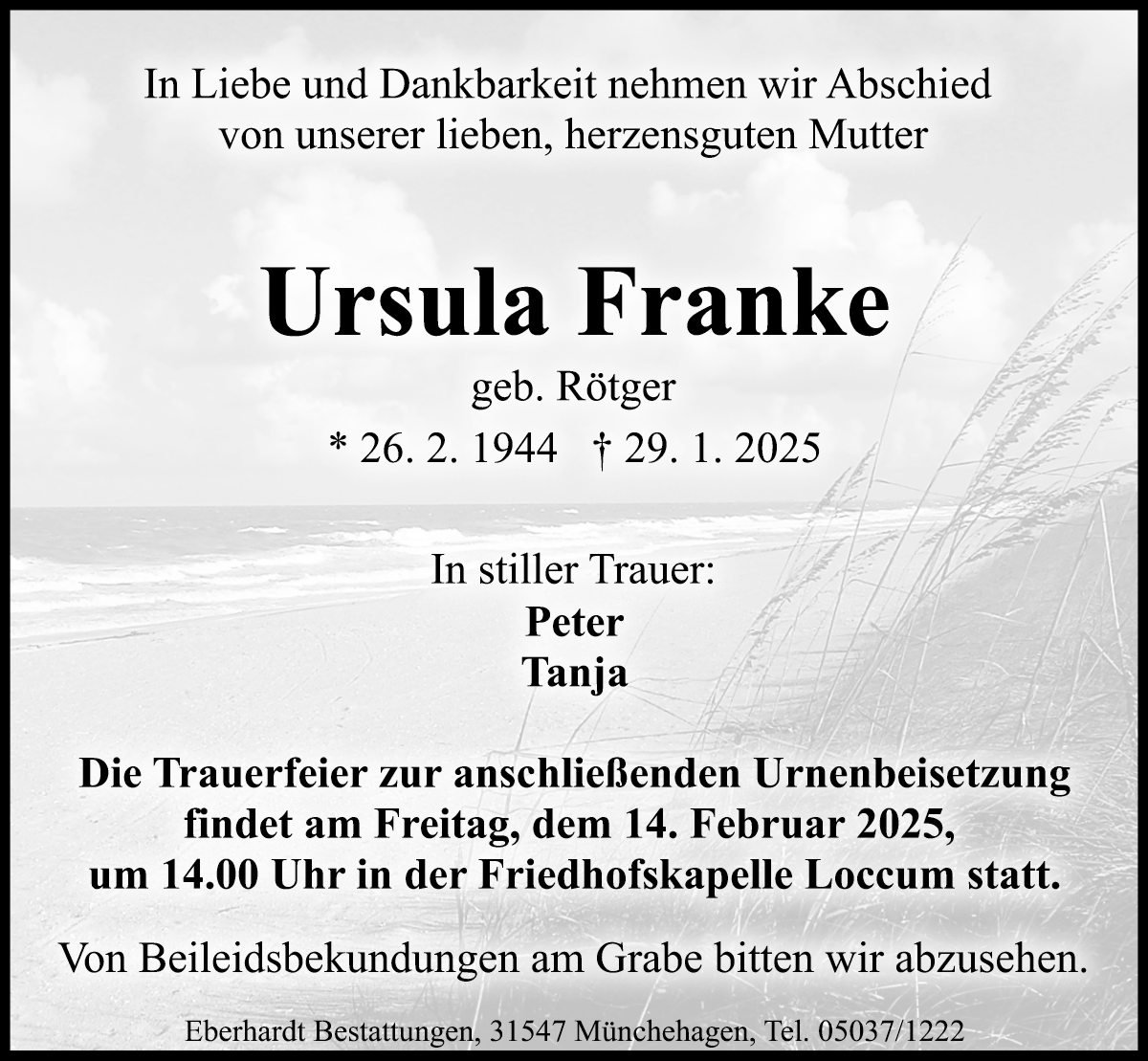 In Liebe und Dankbarkeit nehmen wir Abschied von unserer lieben, herzensguten Mutter

Ursula Franke

geb. Rötger

* 26. 2. 1944 † 29. 1. 2025

In stiller Trauer:
Peter
Tanja

Die Trauerfeier zur anschließenden Urnenbeisetzung findet am Freitag, dem 14. Februar 2025, um 14.00 Uhr in der Friedhofskapelle Loccum statt.

Von Beileidsbekundungen am Grabe bitten wir abzusehen.

Eberhardt Bestattungen, 31547 Münchehagen, Tel. 05037/1222